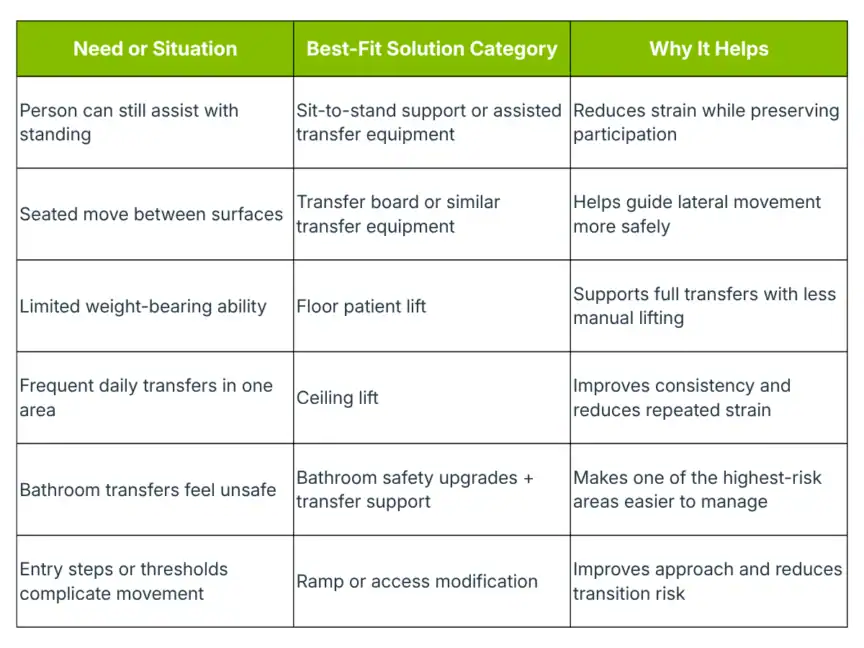 | Need or Situation | Best-Fit Solution Category | Why It Helps |
|---|---|---|
| Person can still assist with standing | Sit-to-stand support or assisted transfer equipment | Reduces strain while preserving participation |
| Seated move between surfaces | Transfer board or similar transfer equipment | Helps guide lateral movement more safely |
| Limited weight-bearing ability | Floor patient lift | Supports full transfers with less manual lifting |
| Frequent daily transfers in one area | Ceiling lift | Improves consistency and reduces repeated strain |
| Bathroom transfers feel unsafe | Bathroom safety upgrades + transfer support | Makes one of the highest-risk areas easier to manage |
| Entry steps or thresholds complicate movement | Ramp or access modification | Improves approach and reduces transition risk |